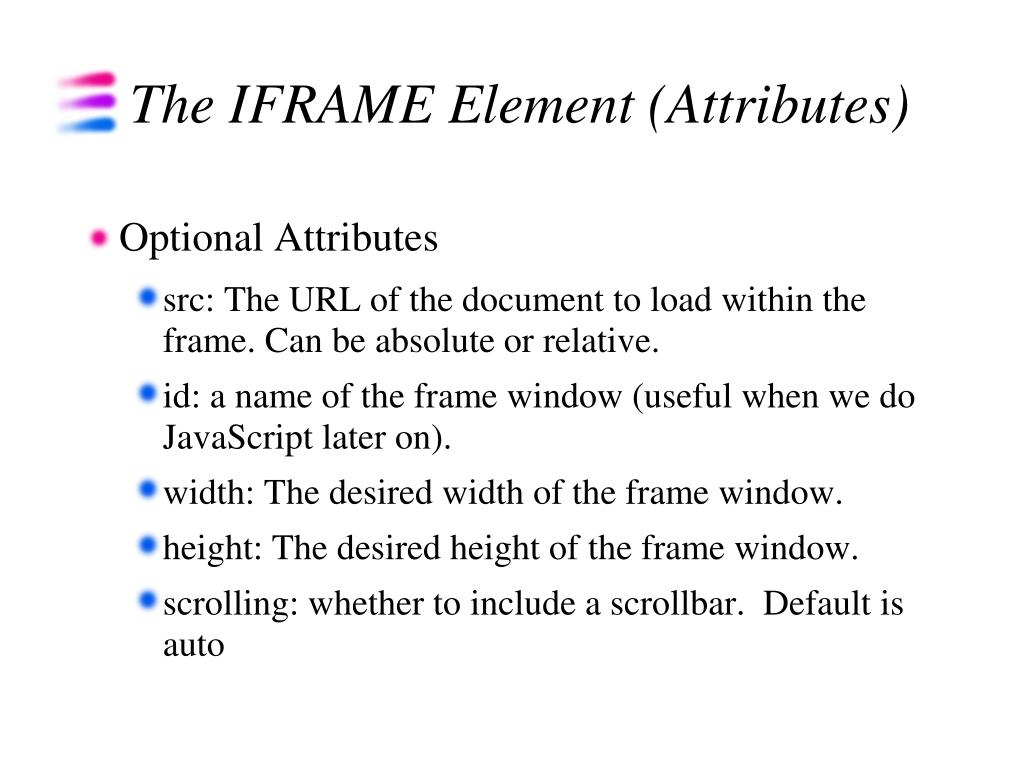 The IFRAME Element (Attributes)

Optional Attributes

src: The URL of the document to load within the frame. Can be absolute or relative.

id: a name of the frame window (useful when we do JavaScript later on).

width: The desired width of the frame window.

height: The desired height of the frame window.

scrolling: whether to include a scrollbar.  Default is auto